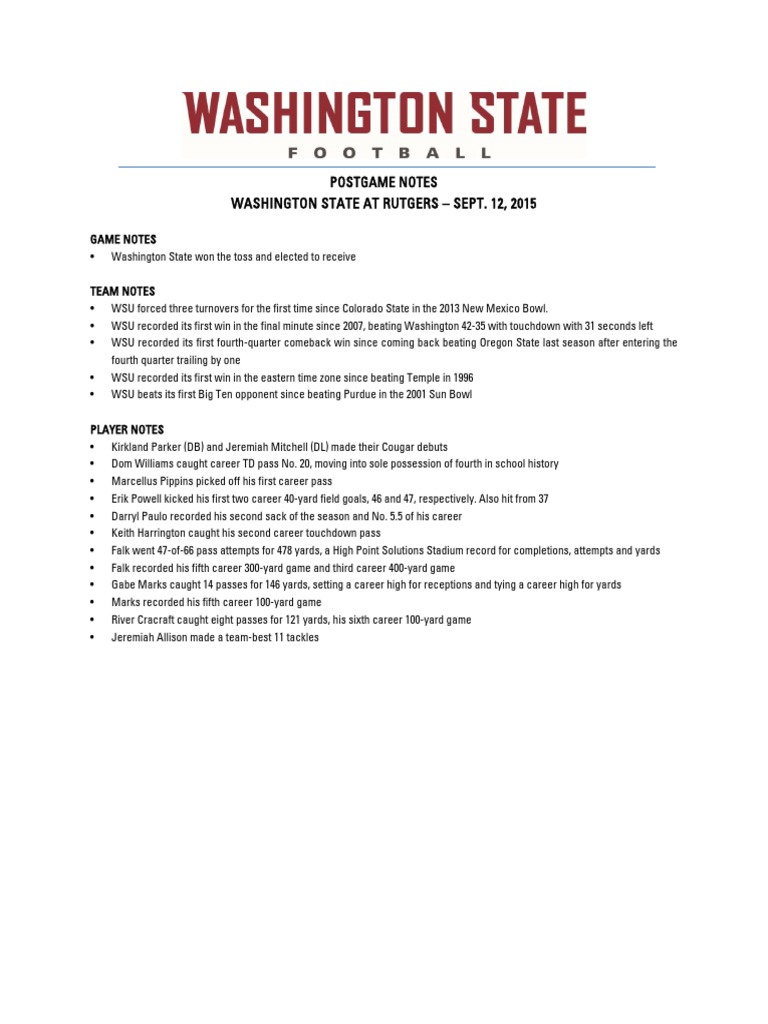 WASHINGTON STATE
FOOTBALL

POSTGAME NOTES
WASHINGTON STATE AT RUTGERS – SEPT. 12, 2015

GAME NOTES
• Washington State won the toss and elected to receive

TEAM NOTES
• WSU forced three turnovers for the first time since Colorado State in the 2013 New Mexico Bowl.
• WSU recorded its first win in the final minute since 2007, beating Washington 42-35 with touchdown with 31 seconds left
• WSU recorded its first fourth-quarter comeback win since coming back beating Oregon State last season after entering the fourth quarter trailing by one
• WSU recorded its first win in the eastern time zone since beating Temple in 1996
• WSU beats its first Big Ten opponent since beating Purdue in the 2001 Sun Bowl

PLAYER NOTES
• Kirkland Parker (DB) and Jeremiah Mitchell (DL) made their Cougar debuts
• Dom Williams caught career TD pass No. 20, moving into sole possession of fourth in school history
• Marcellus Pippins picked off his first career pass
• Erik Powell kicked his first two career 40-yard field goals, 46 and 47, respectively. Also hit from 37
• Darryl Paulo recorded his second sack of the season and No. 5.5 of his career
• Keith Harrington caught his second career touchdown pass
• Falk went 47-of-66 pass attempts for 478 yards, a High Point Solutions Stadium record for completions, attempts and yards
• Falk recorded his fifth career 300-yard game and third career 400-yard game
• Gabe Marks caught 14 passes for 146 yards, setting a career high for receptions and tying a career high for yards
• Marks recorded his fifth career 100-yard game
• River Cracraft caught eight passes for 121 yards, his sixth career 100-yard game
• Jeremiah Allison made a team-best 11 tackles